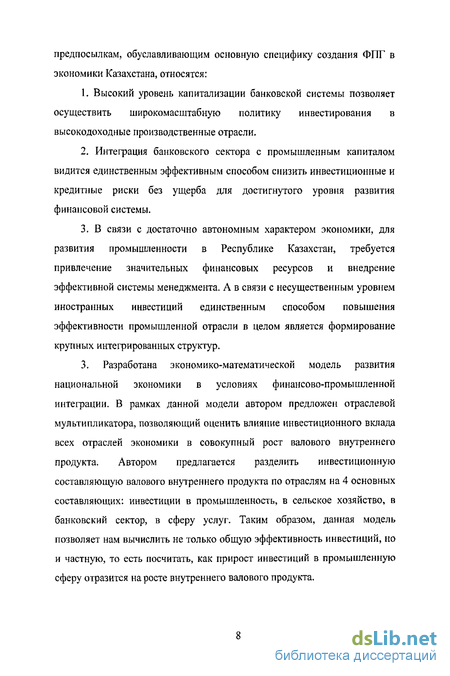 предпосылкам, обуславливающим основную специфику создания ФПГ в экономики Казахстана, относятся:

1. Высокий уровень капитализации банковской системы позволяет осуществить широкомасштабную политику инвестирования в высокодоходные производственные отрасли.

2. Интеграция банковского сектора с промышленным капиталом видится единственным эффективным способом снизить инвестиционные и кредитные риски без ущерба для достигнутого уровня развития финансовой системы.

3. В связи с достаточно автономным характером экономики, для развития промышленности в Республике Казахстан, требуется привлечение значительных финансовых ресурсов и внедрение эффективной системы менеджмента. А в связи с несущественным уровнем иностранных инвестиций единственным способом повышения эффективности промышленной отрасли в целом является формирование крупных интегрированных структур.

3. Разработана экономико-математической модель развития национальной экономики в условиях финансово-промышленной интеграции. В рамках данной модели автором предложен отраслевой мультипликатора, позволяющий оценить влияние инвестиционного вклада всех отраслей экономики в совокупный рост валового внутреннего продукта. Автором предлагается разделить инвестиционную составляющую валового внутреннего продукта по отраслям на 4 основных составляющих: инвестиции в промышленность, в сельское хозяйство, в банковский сектор, в сферу услуг. Таким образом, данная модель позволяет нам вычислить не только общую эффективность инвестиций, но и частную, то есть посчитать, как прирост инвестиций в промышленную сферу отразится на росте внутреннего валового продукта.

8

dsLib.net
библиотека диссертаций